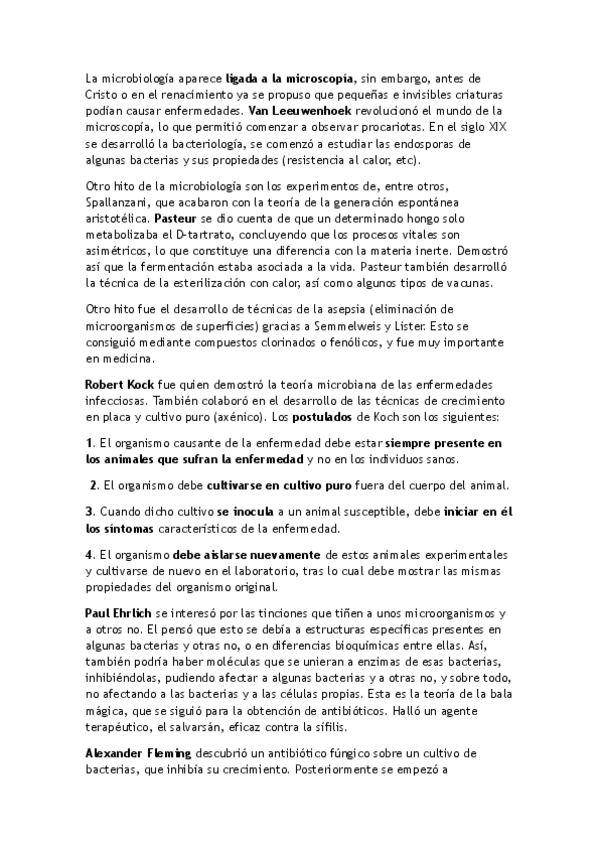 La microbiología aparece ligada a la microscopía, sin embargo, antes de Cristo o en el renacimiento ya se propuso que pequeñas e invisibles criaturas podían causar enfermedades. Van Leeuwenhoek revolucionó el mundo de la microscopía, lo que permitió comenzar a observar procariotas. En el siglo XIX se desarrolló la bacteriología, se comenzó a estudiar las endosporas de algunas bacterias y sus propiedades (resistencia al calor, etc).

Otro hito de la microbiología son los experimentos de, entre otros, Spallanzani, que acabaron con la teoría de la generación espontánea aristotélica. Pasteur se dio cuenta de que un determinado hongo solo metabolizaba el D-tartrato, concluyendo que los procesos vitales son asimétricos, lo que constituye una diferencia con la materia inerte. Demostró así que la fermentación estaba asociada a la vida. Pasteur también desarrolló la técnica de la esterilización con calor, así como algunos tipos de vacunas.

Otro hito fue el desarrollo de técnicas de la asepsia (eliminación de microorganismos de superficies) gracias a Semmelweis y Lister. Esto se consiguió mediante compuestos clorinados o fenólicos, y fue muy importante en medicina.

Robert Kock fue quien demostró la teoría microbiana de las enfermedades infecciosas. También colaboró en el desarrollo de las técnicas de crecimiento en placa y cultivo puro (axénico). Los postulados de Koch son los siguientes:

1. El organismo causante de la enfermedad debe estar siempre presente en los animales que sufran la enfermedad y no en los individuos sanos.

2. El organismo debe cultivarse en cultivo puro fuera del cuerpo del animal.

3. Cuando dicho cultivo se inocula a un animal susceptible, debe iniciar en él los síntomas característicos de la enfermedad.

4. El organismo debe aislarse nuevamente de estos animales experimentales y cultivarse de nuevo en el laboratorio, tras lo cual debe mostrar las mismas propiedades del organismo original.

Paul Ehrlich se interesó por las tinciones que tiñen a unos microorganismos y a otros no. El pensó que esto se debía a estructuras específicas presentes en algunas bacterias y otras no, o en diferencias bioquímicas entre ellas. Así, también podría haber moléculas que se unieran a enzimas de esas bacterias, inhibiéndolas, pudiendo afectar a algunas bacterias y a otras no, y sobre todo, no afectando a las bacterias y a las células propias. Esta es la teoría de la bala mágica, que se siguió para la obtención de antibióticos. Halló un agente terapéutico, el salvarsán, eficaz contra la sífilis.

Alexander Fleming descubrió un antibiótico fúngico sobre un cultivo de bacterias, que inhibía su crecimiento. Posteriormente se empezó a